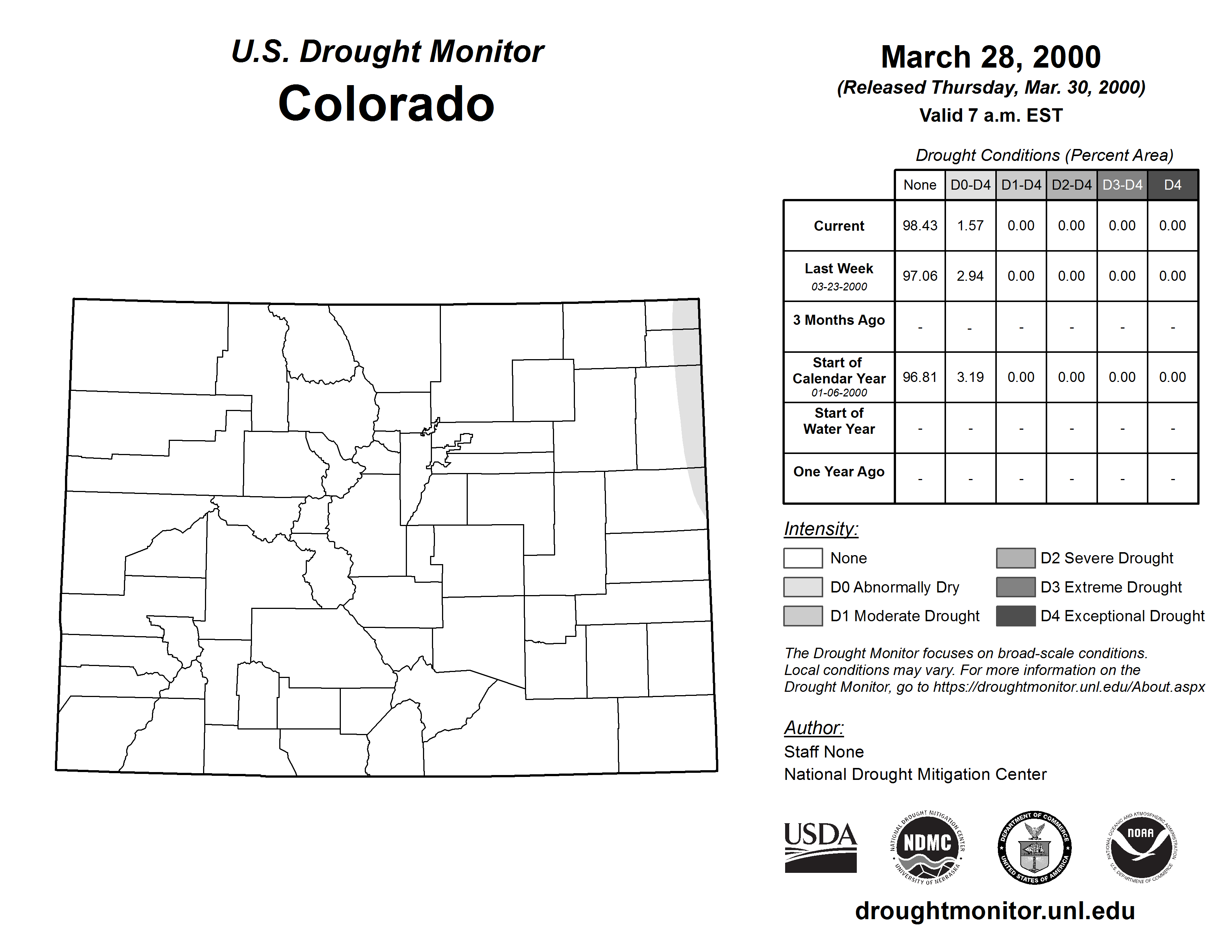 U.S. Drought Monitor
Colorado

March 28, 2000
(Released Thursday, Mar. 30, 2000)
Valid 7 a.m. EST

Drought Conditions (Percent Area)

| | None | D0-D4 | D1-D4 | D2-D4 | D3-D4 | D4 |
|---|---|---|---|---|---|---|
| Current | 98.43 | 1.57 | 0.00 | 0.00 | 0.00 | 0.00 |
| Last Week 03-23-2000 | 97.06 | 2.94 | 0.00 | 0.00 | 0.00 | 0.00 |
| 3 Months Ago | - | - | - | - | - | - |
| Start of Calendar Year 01-06-2000 | 96.81 | 3.19 | 0.00 | 0.00 | 0.00 | 0.00 |
| Start of Water Year | - | - | - | - | - | - |
| One Year Ago | - | - | - | - | - | - |

Intensity:
None
D0 Abnormally Dry
D1 Moderate Drought
D2 Severe Drought
D3 Extreme Drought
D4 Exceptional Drought

The Drought Monitor focuses on broad-scale conditions. Local conditions may vary. For more information on the Drought Monitor, go to https://droughtmonitor.unl.edu/About.aspx

Author:
Staff None
National Drought Mitigation Center

USDA
NATIONAL DROUGHT MITIGATION CENTER NDMC UNIVERSITY OF NEBRASKA
DEPARTMENT OF COMMERCE UNITED STATES OF AMERICA
NATIONAL OCEANIC AND ATMOSPHERIC ADMINISTRATION NOAA U.S. DEPARTMENT OF COMMERCE

droughtmonitor.unl.edu